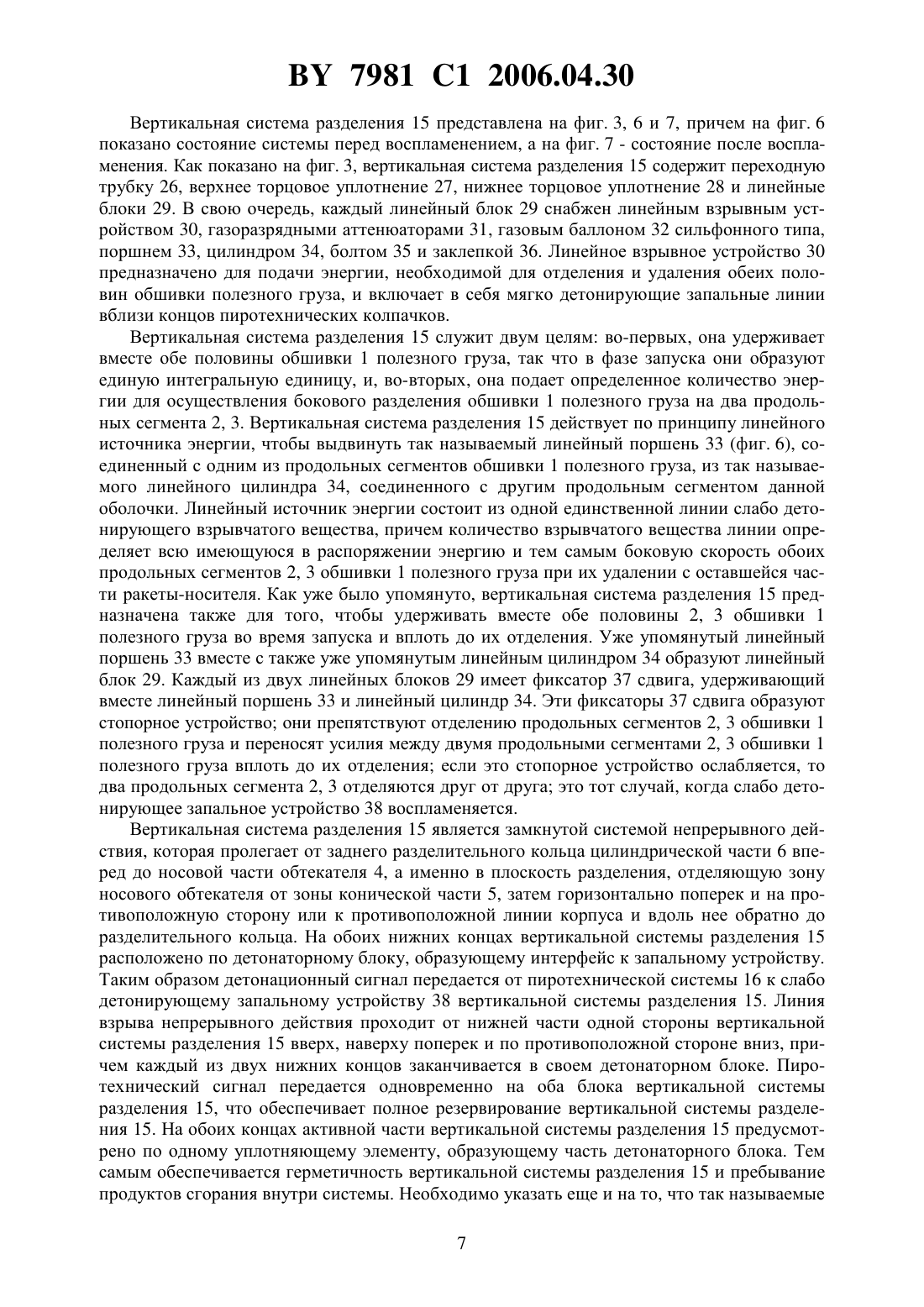 BY 7981 C1 2006.04.30

Вертикальная система разделения 15 представлена на фиг. 3, 6 и 7, причем на фиг. 6 показано состояние системы перед воспламенением, а на фиг. 7 - состояние после воспламенения. Как показано на фиг. 3, вертикальная система разделения 15 содержит переходную трубку 26, верхнее торцовое уплотнение 27, нижнее торцовое уплотнение 28 и линейные блоки 29. В свою очередь, каждый линейный блок 29 снабжен линейным взрывным устройством 30, газоразрядными аттенюаторами 31, газовым баллоном 32 сильфонного типа, поршнем 33, цилиндром 34, болтом 35 и заклепкой 36. Линейное взрывное устройство 30 предназначено для подачи энергии, необходимой для отделения и удаления обеих половин обшивки полезного груза, и включает в себя мягко детонирующие запальные линии вблизи концов пиротехнических колпачков.

Вертикальная система разделения 15 служит двум целям: во-первых, она удерживает вместе обе половины обшивки 1 полезного груза, так что в фазе запуска они образуют единую интегральную единицу, и, во-вторых, она подает определенное количество энергии для осуществления бокового разделения обшивки 1 полезного груза на два продольных сегмента 2, 3. Вертикальная система разделения 15 действует по принципу линейного источника энергии, чтобы выдвинуть так называемый линейный поршень 33 (фиг. 6), соединенный с одним из продольных сегментов обшивки 1 полезного груза, из так называемого линейного цилиндра 34, соединенного с другим продольным сегментом данной оболочки. Линейный источник энергии состоит из одной единственной линии слабо детонирующего взрывчатого вещества, причем количество взрывчатого вещества линии определяет всю имеющуюся в распоряжении энергию и тем самым боковую скорость обоих продольных сегментов 2, 3 обшивки 1 полезного груза при их удалении с оставшейся части ракеты-носителя. Как уже было упомянуто, вертикальная система разделения 15 предназначена также для того, чтобы удерживать вместе обе половины 2, 3 обшивки 1 полезного груза во время запуска и вплоть до их отделения. Уже упомянутый линейный поршень 33 вместе с также уже упомянутым линейным цилиндром 34 образуют линейный блок 29. Каждый из двух линейных блоков 29 имеет фиксатор 37 сдвига, удерживающий вместе линейный поршень 33 и линейный цилиндр 34. Эти фиксаторы 37 сдвига образуют стопорное устройство; они препятствуют отделению продольных сегментов 2, 3 обшивки 1 полезного груза и переносят усилия между двумя продольными сегментами 2, 3 обшивки 1 полезного груза вплоть до их отделения; если это стопорное устройство ослабляется, то два продольных сегмента 2, 3 отделяются друг от друга; это тот случай, когда слабо детонирующее запальное устройство 38 воспламеняется.

Вертикальная система разделения 15 является замкнутой системой непрерывного действия, которая пролегает от заднего разделительного кольца цилиндрической части 6 вперед до носовой части обтекателя 4, а именно в плоскость разделения, отделяющую зону носового обтекателя от зоны конической части 5, затем горизонтально поперек и на противоположную сторону или к противоположной линии корпуса и вдоль нее обратно до разделительного кольца. На обоих нижних концах вертикальной системы разделения 15 расположено по детонаторному блоку, образующему интерфейс к запальному устройству. Таким образом детонационный сигнал передается от пиротехнической системы 16 к слабо детонирующему запальному устройству 38 вертикальной системы разделения 15. Линия взрыва непрерывного действия проходит от нижней части одной стороны вертикальной системы разделения 15 вверх, наверху поперек и по противоположной стороне вниз, причем каждый из двух нижних концов заканчивается в своем детонаторном блоке. Пиротехнический сигнал передается одновременно на оба блока вертикальной системы разделения 15, что обеспечивает полное резервирование вертикальной системы разделения 15. На обоих концах активной части вертикальной системы разделения 15 предусмотрено по одному уплотняющему элементу, образующему часть детонаторного блока. Тем самым обеспечивается герметичность вертикальной системы разделения 15 и пребывание продуктов сгорания внутри системы. Необходимо указать еще и на то, что так называемые

7